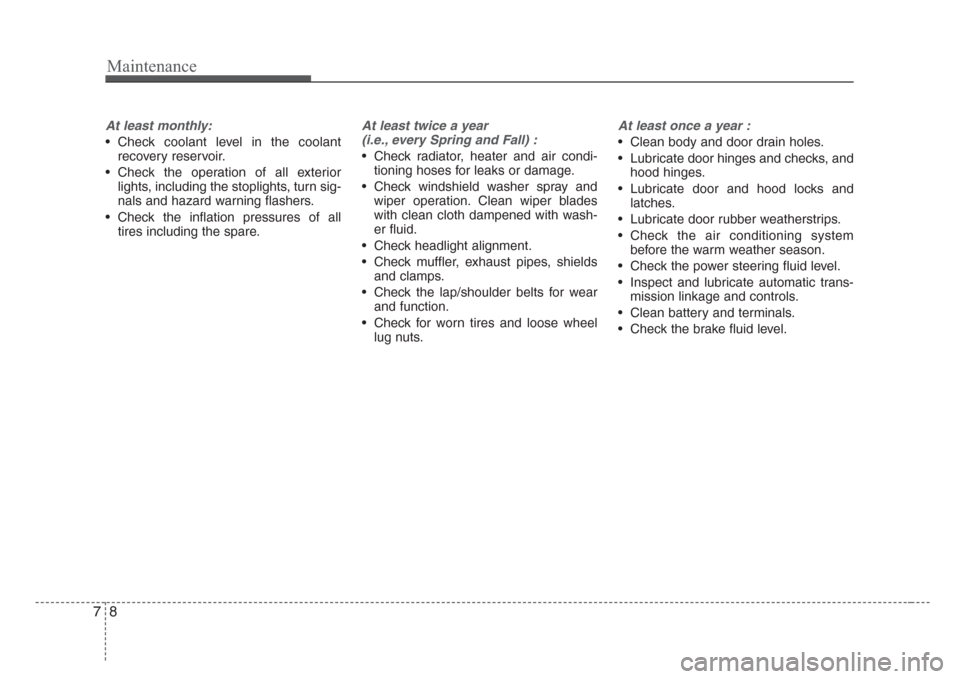 Maintenance

At least monthly:

• Check coolant level in the coolant recovery reservoir.
• Check the operation of all exterior lights, including the stoplights, turn signals and hazard warning flashers.
• Check the inflation pressures of all tires including the spare.

At least twice a year (i.e., every Spring and Fall) :

• Check radiator, heater and air conditioning hoses for leaks or damage.
• Check windshield washer spray and wiper operation. Clean wiper blades with clean cloth dampened with washer fluid.
• Check headlight alignment.
• Check muffler, exhaust pipes, shields and clamps.
• Check the lap/shoulder belts for wear and function.
• Check for worn tires and loose wheel lug nuts.

At least once a year :

• Clean body and door drain holes.
• Lubricate door hinges and checks, and hood hinges.
• Lubricate door and hood locks and latches.
• Lubricate door rubber weatherstrips.
• Check the air conditioning system before the warm weather season.
• Check the power steering fluid level.
• Inspect and lubricate automatic transmission linkage and controls.
• Clean battery and terminals.
• Check the brake fluid level.

7 8

carmanualsonline.info